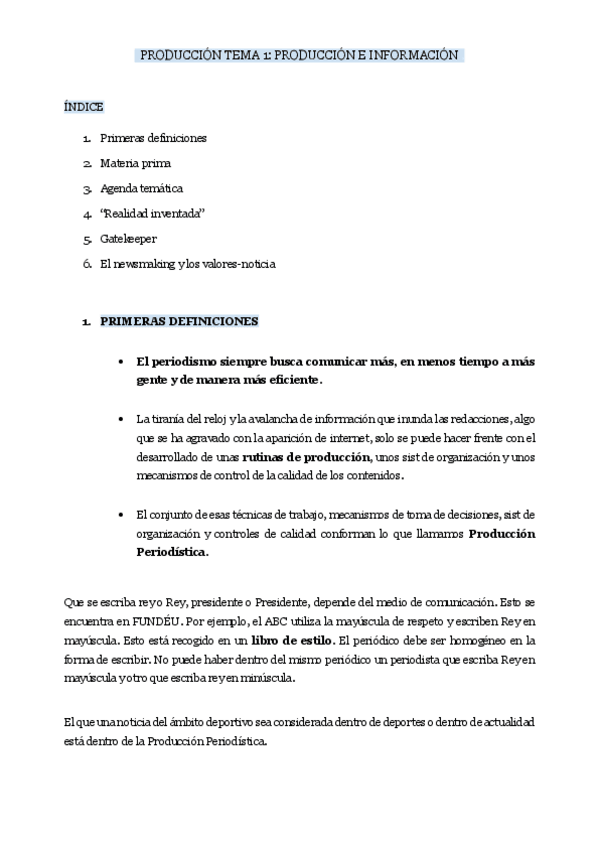 PRODUCCIÓN TEMA 1: PRODUCCIÓN E INFORMACIÓN

ÍNDICE

1. Primeras definiciones
2. Materia prima
3. Agenda temática
4. "Realidad inventada"
5. Gatekeeper
6. El newsmaking y los valores-noticia

1. PRIMERAS DEFINICIONES

• El periodismo siempre busca comunicar más, en menos tiempo a más gente y de manera más eficiente.

• La tiranía del reloj y la avalancha de información que inunda las redacciones, algo que se ha agravado con la aparición de internet, solo se puede hacer frente con el desarrollado de unas rutinas de producción, unos sist de organización y unos mecanismos de control de la calidad de los contenidos.

• El conjunto de esas técnicas de trabajo, mecanismos de toma de decisiones, sist de organización y controles de calidad conforman lo que llamamos Producción Periodística.

Que se escriba rey o Rey, presidente o Presidente, depende del medio de comunicación. Esto se encuentra en FUNDÉU. Por ejemplo, el ABC utiliza la mayúscula de respeto y escriben Rey en mayúscula. Esto está recogido en un libro de estilo. El periódico debe ser homogéneo en la forma de escribir. No puede haber dentro del mismo periódico un periodista que escriba Rey en mayúscula y otro que escriba rey en minúscula.

El que una noticia del ámbito deportivo sea considerada dentro de deportes o dentro de actualidad está dentro de la Producción Periodística.